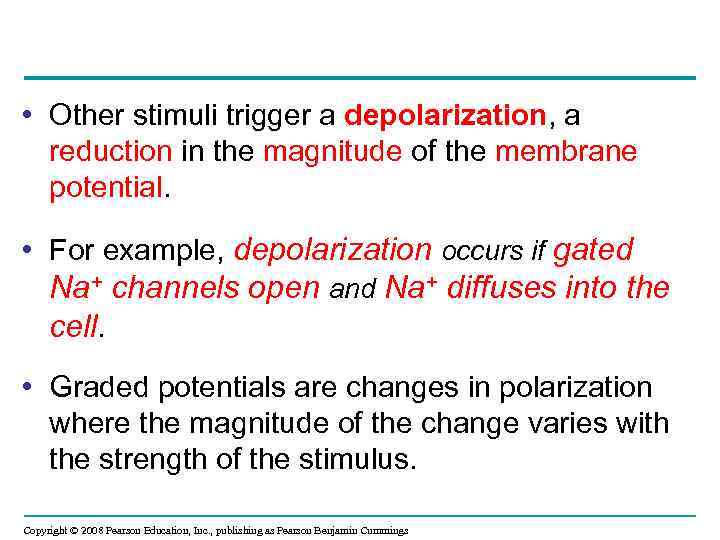 • Other stimuli trigger a depolarization, a reduction in the magnitude of the membrane potential.

• For example, depolarization occurs if gated $Na^+$ channels open and $Na^+$ diffuses into the cell.

• Graded potentials are changes in polarization where the magnitude of the change varies with the strength of the stimulus.

Copyright © 2008 Pearson Education, Inc., publishing as Pearson Benjamin Cummings